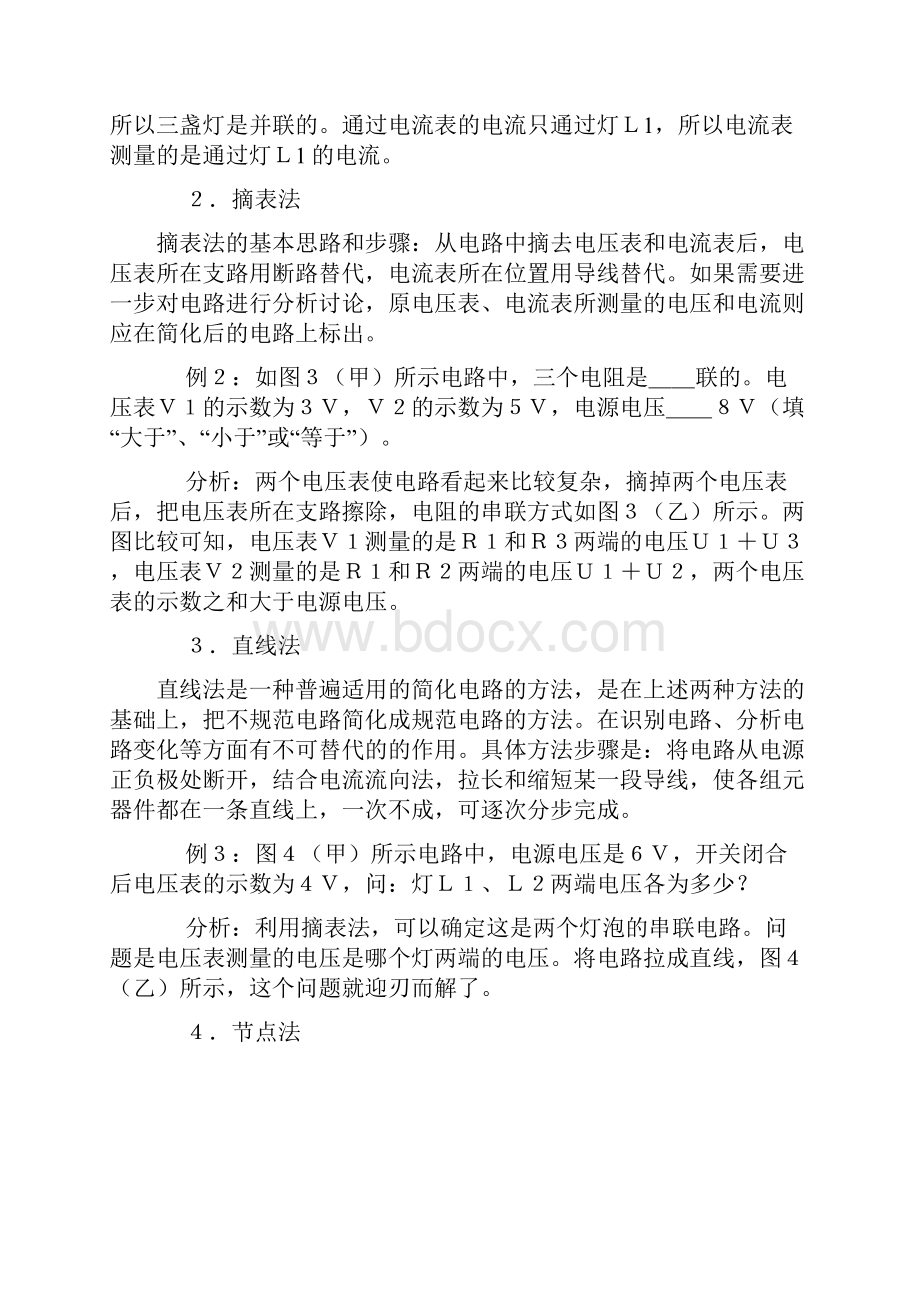 所以三盏灯是并联的。通过电流表的电流只通过灯Ｌ1，所以电流表测量的是通过灯Ｌ1的电流。

２．摘表法

摘表法的基本思路和步骤：从电路中摘去电压表和电流表后，电压表所在支路用断路替代，电流表所在位置用导线替代。如果需要进一步对电路进行分析讨论，原电压表、电流表所测量的电压和电流则应在简化后的电路上标出。

例２：如图３（甲）所示电路中，三个电阻是____联的。电压表Ｖ１的示数为３Ｖ，Ｖ２的示数为５Ｖ，电源电压____８Ｖ（填“大于”、“小于”或“等于”）。

分析：两个电压表使电路看起来比较复杂，摘掉两个电压表后，把电压表所在支路擦除，电阻的串联方式如图３（乙）所示。两图比较可知，电压表Ｖ１测量的是Ｒ１和Ｒ３两端的电压Ｕ１＋Ｕ３，电压表Ｖ２测量的是Ｒ１和Ｒ２两端的电压Ｕ１＋Ｕ２，两个电压表的示数之和大于电源电压。

www.bdocx.com

３．直线法

直线法是一种普遍适用的简化电路的方法，是在上述两种方法的基础上，把不规范电路简化成规范电路的方法。在识别电路、分析电路变化等方面有不可替代的的作用。具体方法步骤是：将电路从电源正负极处断开，结合电流流向法，拉长和缩短某一段导线，使各组元器件都在一条直线上，一次不成，可逐次分步完成。

例３：图４（甲）所示电路中，电源电压是６Ｖ，开关闭合后电压表的示数为４Ｖ，问：灯Ｌ１、Ｌ２两端电压各为多少？

分析：利用摘表法，可以确定这是两个灯泡的串联电路。问题是电压表测量的电压是哪个灯两端的电压。将电路拉成直线，图4（乙）所示，这个问题就迎刃而解了。

４．节点法